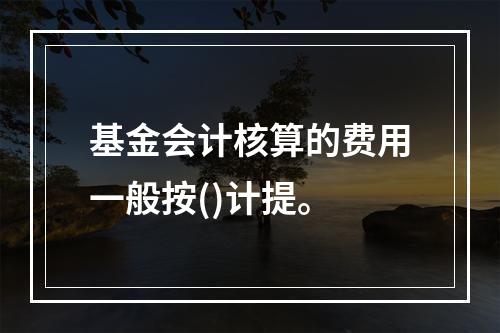 基金会计核算的费用一般按()计提。